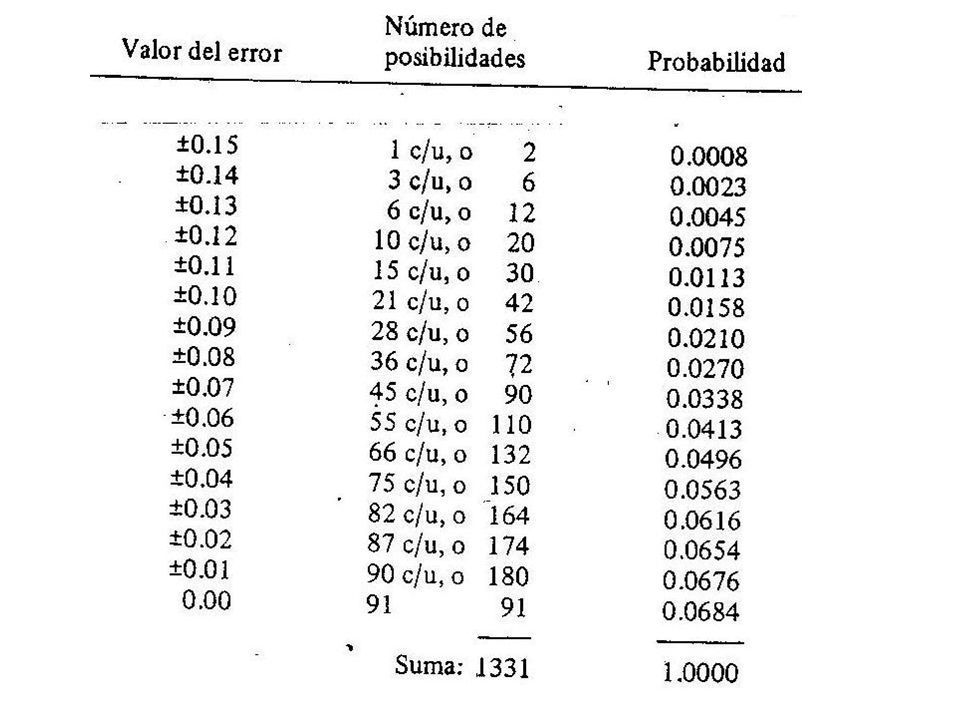 | Valor del error | Número de posibilidades | Probabilidad |
|---|---|---|
| ±0.15 | 1 c/u, o 2 | 0.0008 |
| ±0.14 | 3 c/u, o 6 | 0.0023 |
| ±0.13 | 6 c/u, o 12 | 0.0045 |
| ±0.12 | 10 c/u, o 20 | 0.0075 |
| ±0.11 | 15 c/u, o 30 | 0.0113 |
| ±0.10 | 21 c/u, o 42 | 0.0158 |
| ±0.09 | 28 c/u, o 56 | 0.0210 |
| ±0.08 | 36 c/u, o 72 | 0.0270 |
| ±0.07 | 45 c/u, o 90 | 0.0338 |
| ±0.06 | 55 c/u, o 110 | 0.0413 |
| ±0.05 | 66 c/u, o 132 | 0.0496 |
| ±0.04 | 75 c/u, o 150 | 0.0563 |
| ±0.03 | 82 c/u, o 164 | 0.0616 |
| ±0.02 | 87 c/u, o 174 | 0.0654 |
| ±0.01 | 90 c/u, o 180 | 0.0676 |
| 0.00 | 91 91 | 0.0684 |
| | Suma: 1331 | 1.0000 |